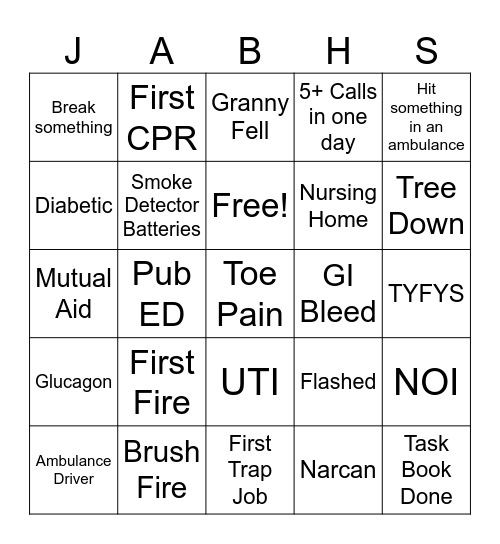 | J | A | B | H | S |
|---|---|---|---|---|
| Break something | First CPR | Granny Fell | 5+ Calls in one day | Hit something in an ambulance |
| Diabetic | Smoke Detector Batteries | Free! | Nursing Home | Tree Down |
| Mutual Aid | Pub ED | Toe Pain | GI Bleed | TYFYS |
| Glucagon | First Fire | UTI | Flashed | NOI |
| Ambulance Driver | Brush Fire | First Trap Job | Narcan | Task Book Done |